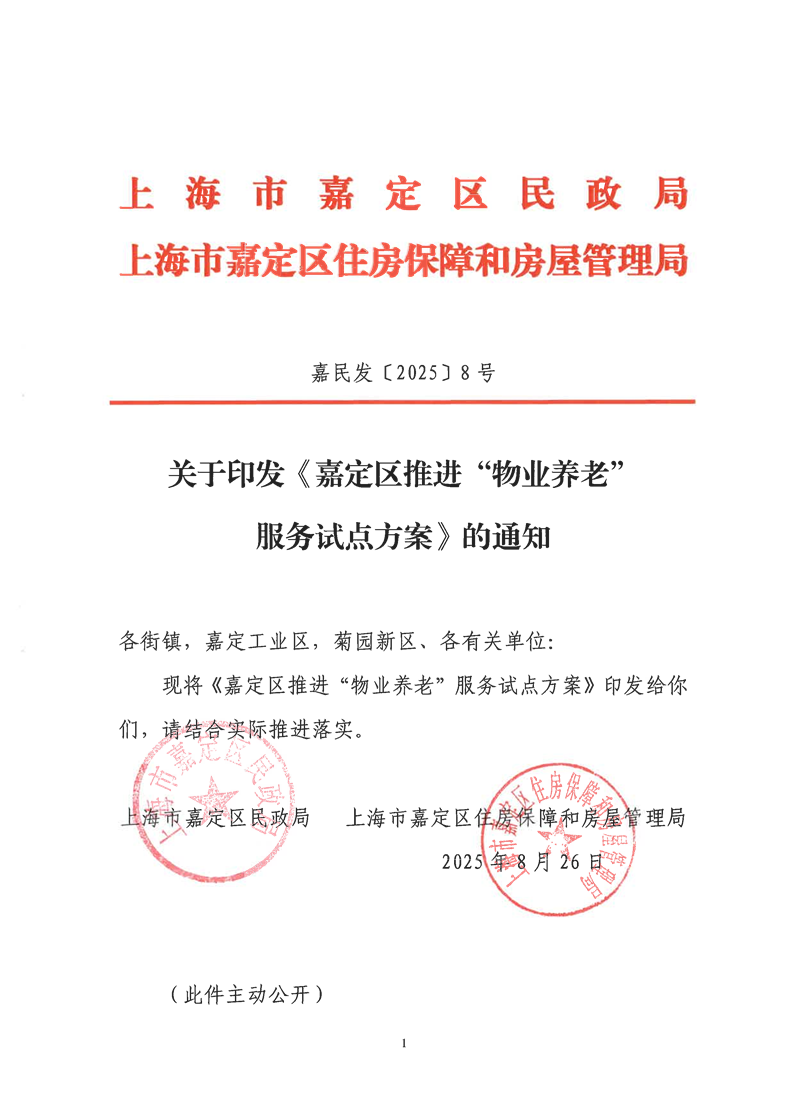 上海市嘉定区民政局
上海市嘉定区住房保障和房屋管理局

嘉民发〔2025〕8号

关于印发《嘉定区推进“物业养老”服务试点方案》的通知

各街镇，嘉定工业区，菊园新区、各有关单位：

现将《嘉定区推进“物业养老”服务试点方案》印发给你们，请结合实际推进落实。

上海市嘉定区民政局　　上海市嘉定区住房保障和房屋管理局

上海市嘉定区民政局

上海市嘉定区住房保障和房屋管理局

2025年8月26日

（此件主动公开）

1